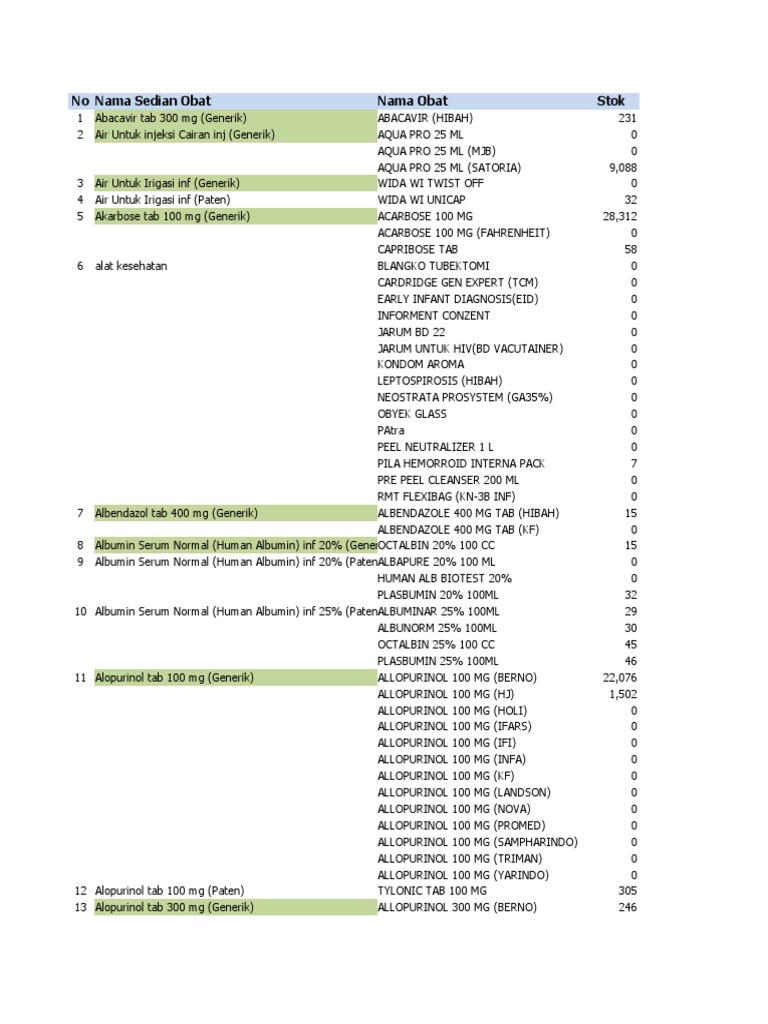 | No | Nama Sedian Obat | Nama Obat | Stok |
|---|---|---|---|
| 1 | Abacavir tab 300 mg (Generik) | ABACAVIR (HIBAH) | 231 |
| 2 | Air Untuk injeksi Cairan inj (Generik) | AQUA PRO 25 ML | 0 |
| | | AQUA PRO 25 ML (MJB) | 0 |
| | | AQUA PRO 25 ML (SATORIA) | 9,088 |
| 3 | Air Untuk Irigasi inf (Generik) | WIDA WI TWIST OFF | 0 |
| 4 | Air Untuk Irigasi inf (Paten) | WIDA WI UNICAP | 32 |
| 5 | Akarbose tab 100 mg (Generik) | ACARBOSE 100 MG | 28,312 |
| | | ACARBOSE 100 MG (FAHRENHEIT) | 0 |
| | | CAPRIBOSE TAB | 58 |
| 6 | alat kesehatan | BLANGKO TUBEKTOMI | 0 |
| | | CARDRIDGE GEN EXPERT (TCM) | 0 |
| | | EARLY INFANT DIAGNOSIS(EID) | 0 |
| | | INFORMENT CONZENT | 0 |
| | | JARUM BD 22 | 0 |
| | | JARUM UNTUK HIV(BD VACUTAINER) | 0 |
| | | KONDOM AROMA | 0 |
| | | LEPTOSPIROSIS (HIBAH) | 0 |
| | | NEOSTRATA PROSYSTEM (GA35%) | 0 |
| | | OBYEK GLASS | 0 |
| | | PAtra | 0 |
| | | PEEL NEUTRALIZER 1 L | 0 |
| | | PILA HEMORROID INTERNA PACK | 7 |
| | | PRE PEEL CLEANSER 200 ML | 0 |
| | | RMT FLEXIBAG (KN-3B INF) | 0 |
| 7 | Albendazol tab 400 mg (Generik) | ALBENDAZOLE 400 MG TAB (HIBAH) | 15 |
| | | ALBENDAZOLE 400 MG TAB (KF) | 0 |
| 8 | Albumin Serum Normal (Human Albumin) inf 20% (Gener | OCTALBIN 20% 100 CC | 15 |
| 9 | Albumin Serum Normal (Human Albumin) inf 20% (Paten | ALBAPURE 20% 100 ML | 0 |
| | | HUMAN ALB BIOTEST 20% | 0 |
| | | PLASBUMIN 20% 100ML | 32 |
| 10 | Albumin Serum Normal (Human Albumin) inf 25% (Paten | ALBUMINAR 25% 100ML | 29 |
| | | ALBUNORM 25% 100ML | 30 |
| | | OCTALBIN 25% 100 CC | 45 |
| | | PLASBUMIN 25% 100ML | 46 |
| 11 | Alopurinol tab 100 mg (Generik) | ALLOPURINOL 100 MG (BERNO) | 22,076 |
| | | ALLOPURINOL 100 MG (HJ) | 1,502 |
| | | ALLOPURINOL 100 MG (HOLI) | 0 |
| | | ALLOPURINOL 100 MG (IFARS) | 0 |
| | | ALLOPURINOL 100 MG (IFI) | 0 |
| | | ALLOPURINOL 100 MG (INFA) | 0 |
| | | ALLOPURINOL 100 MG (KF) | 0 |
| | | ALLOPURINOL 100 MG (LANDSON) | 0 |
| | | ALLOPURINOL 100 MG (NOVA) | 0 |
| | | ALLOPURINOL 100 MG (PROMED) | 0 |
| | | ALLOPURINOL 100 MG (SAMPHARINDO) | 0 |
| | | ALLOPURINOL 100 MG (TRIMAN) | 0 |
| | | ALLOPURINOL 100 MG (YARINDO) | 0 |
| 12 | Alopurinol tab 100 mg (Paten) | TYLONIC TAB 100 MG | 305 |
| 13 | Alopurinol tab 300 mg (Generik) | ALLOPURINOL 300 MG (BERNO) | 246 |